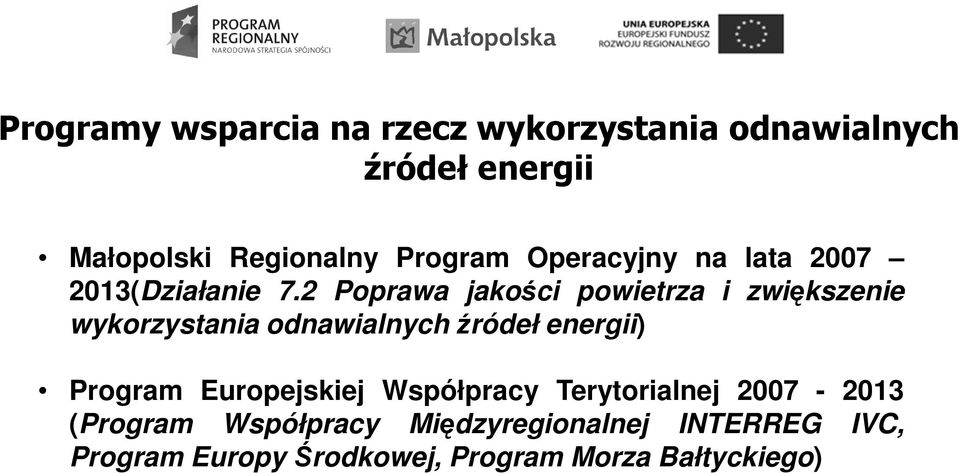 PROGRAM REGIONALNY
NARODOWA STRATEGIA SPÓJNOŚCI

Małopolska

UNIA EUROPEJSKA
EUROPEJSKI FUNDUSZ ROZWOJU REGIONALNEGO

Programy wsparcia na rzecz wykorzystania odnawialnych źródeł energii

• Małopolski Regionalny Program Operacyjny na lata 2007 – 2013(Działanie 7.2 Poprawa jakości powietrza i zwiększenie wykorzystania odnawialnych źródeł energii)

• Program Europejskiej Współpracy Terytorialnej 2007 - 2013 (Program Współpracy Międzyregionalnej INTERREG IVC, Program Europy Środkowej, Program Morza Bałtyckiego)